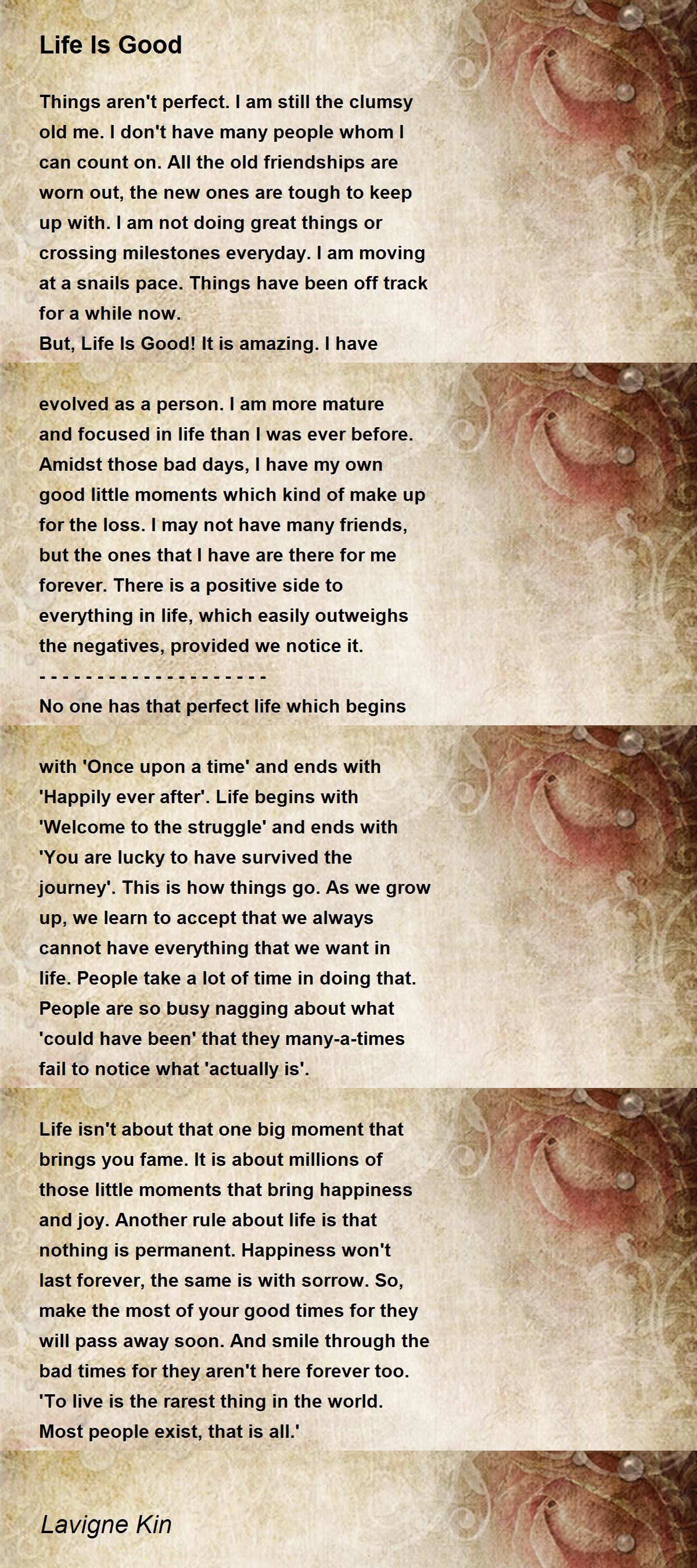 Life Is Good

Things aren't perfect. I am still the clumsy old me. I don't have many people whom I can count on. All the old friendships are worn out, the new ones are tough to keep up with. I am not doing great things or crossing milestones everyday. I am moving at a snails pace. Things have been off track for a while now.
But, Life Is Good! It is amazing. I have evolved as a person. I am more mature and focused in life than I was ever before. Amidst those bad days, I have my own good little moments which kind of make up for the loss. I may not have many friends, but the ones that I have are there for me forever. There is a positive side to everything in life, which easily outweighs the negatives, provided we notice it.
- - - - - - - - - - - - - - - - - - - -
No one has that perfect life which begins with 'Once upon a time' and ends with 'Happily ever after'. Life begins with 'Welcome to the struggle' and ends with 'You are lucky to have survived the journey'. This is how things go. As we grow up, we learn to accept that we always cannot have everything that we want in life. People take a lot of time in doing that. People are so busy nagging about what 'could have been' that they many-a-times fail to notice what 'actually is'.

Life isn't about that one big moment that brings you fame. It is about millions of those little moments that bring happiness and joy. Another rule about life is that nothing is permanent. Happiness won't last forever, the same is with sorrow. So, make the most of your good times for they will pass away soon. And smile through the bad times for they aren't here forever too.
'To live is the rarest thing in the world. Most people exist, that is all.'

Lavigne Kin